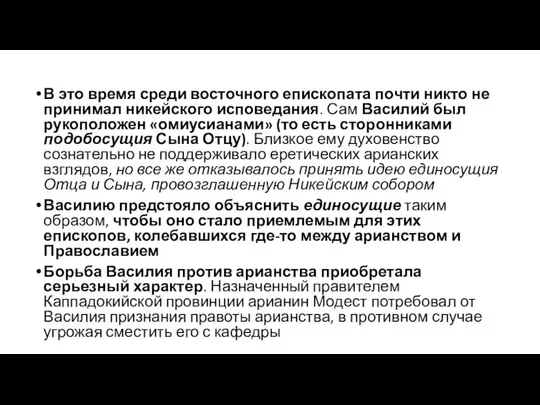 • В это время среди восточного епископата почти никто не принимал никейского исповедания. Сам Василий был рукоположен «омиусианами» (то есть сторонниками подобосущия Сына Отцу). Близкое ему духовенство сознательно не поддерживало еретических арианских взглядов, но все же отказывалось принять идею единосущия Отца и Сына, провозглашенную Никейским собором

• Василию предстояло объяснить единосущие таким образом, чтобы оно стало приемлемым для этих епископов, колебавшихся где-то между арианством и Православием

• Борьба Василия против арианства приобретала серьезный характер. Назначенный правителем Каппадокийской провинции арианин Модест потребовал от Василия признания правоты арианства, в противном случае угрожая сместить его с кафедры